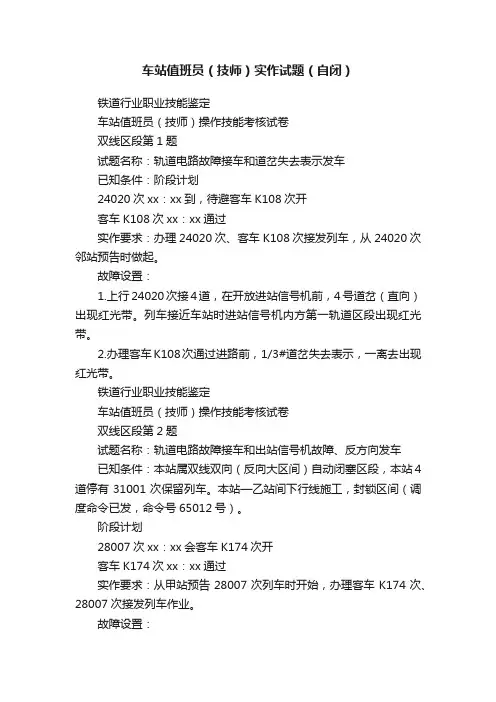 车站值班员（技师）实作试题（自闭）

铁道行业职业技能鉴定

车站值班员（技师）操作技能考核试卷

双线区段第 1 题

试题名称：轨道电路故障接车和道岔失去表示发车

已知条件：阶段计划

24020 次 xx：xx 到，待避客车 K108 次开

客车 K108 次 xx：xx 通过

实作要求：办理 24020 次、客车 K108 次接发列车，从 24020 次邻站预告时做起。

故障设置：

1.上行 24020 次接 4 道，在开放进站信号机前，4 号道岔（直向）出现红光带。列车接近车站时进站信号机内方第一轨道区段出现红光带。

2.办理客车 K108 次通过进路前，1/3#道岔失去表示，一离去出现红光带。

铁道行业职业技能鉴定

车站值班员（技师）操作技能考核试卷

双线区段第 2 题

试题名称：轨道电路故障接车和出站信号机故障、反方向发车

已知条件：本站属双线双向（反向大区间）自动闭塞区段，本站 4 道停有 31001 次保留列车。本站—乙站间下行线施工，封锁区间（调度命令已发，命令号 65012 号）。

阶段计划

28007 次 xx：xx 会客车 K174 次开

客车 K174 次 xx：xx 通过

实作要求：从甲站预告 28007 次列车时开始，办理客车 K174 次、28007 次接发列车作业。

故障设置：